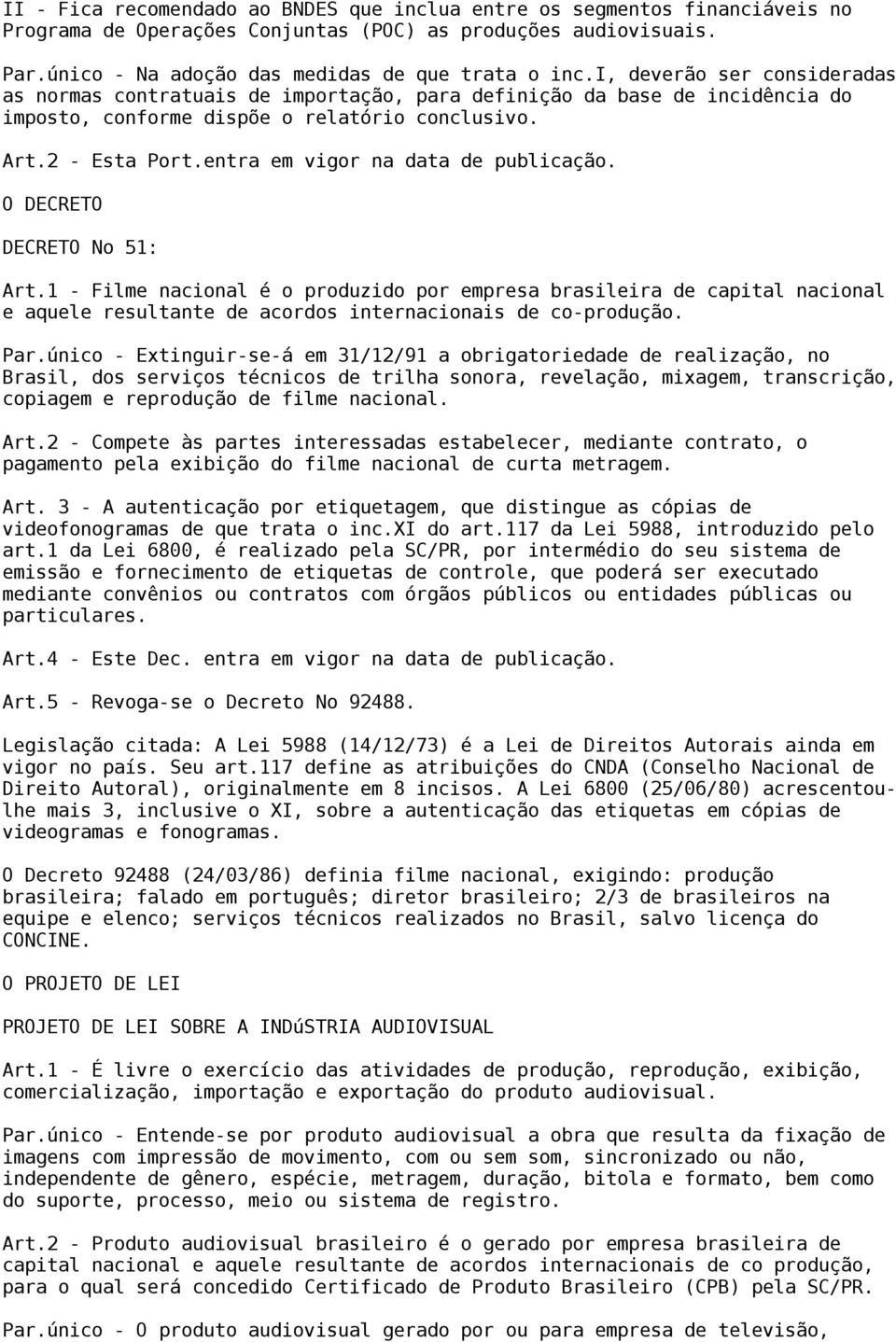 II - Fica recomendado ao BNDES que inclua entre os segmentos financiáveis no Programa de Operações Conjuntas (POC) as produções audiovisuais.

Par.único - Na adoção das medidas de que trata o inc.I, deverão ser consideradas as normas contratuais de importação, para definição da base de incidência do imposto, conforme dispõe o relatório conclusivo.

Art.2 - Esta Port.entra em vigor na data de publicação.

O DECRETO

DECRETO No 51:

Art.1 - Filme nacional é o produzido por empresa brasileira de capital nacional e aquele resultante de acordos internacionais de co-produção.

Par.único - Extinguir-se-á em 31/12/91 a obrigatoriedade de realização, no Brasil, dos serviços técnicos de trilha sonora, revelação, mixagem, transcrição, copiagem e reprodução de filme nacional.

Art.2 - Compete às partes interessadas estabelecer, mediante contrato, o pagamento pela exibição do filme nacional de curta metragem.

Art. 3 - A autenticação por etiquetagem, que distingue as cópias de videofonogramas de que trata o inc.XI do art.117 da Lei 5988, introduzido pelo art.1 da Lei 6800, é realizado pela SC/PR, por intermédio do seu sistema de emissão e fornecimento de etiquetas de controle, que poderá ser executado mediante convênios ou contratos com órgãos públicos ou entidades públicas ou particulares.

Art.4 - Este Dec. entra em vigor na data de publicação.

Art.5 - Revoga-se o Decreto No 92488.

Legislação citada: A Lei 5988 (14/12/73) é a Lei de Direitos Autorais ainda em vigor no país. Seu art.117 define as atribuições do CNDA (Conselho Nacional de Direito Autoral), originalmente em 8 incisos. A Lei 6800 (25/06/80) acrescentou-lhe mais 3, inclusive o XI, sobre a autenticação das etiquetas em cópias de videogramas e fonogramas.

O Decreto 92488 (24/03/86) definia filme nacional, exigindo: produção brasileira; falado em português; diretor brasileiro; 2/3 de brasileiros na equipe e elenco; serviços técnicos realizados no Brasil, salvo licença do CONCINE.

O PROJETO DE LEI

PROJETO DE LEI SOBRE A INDúSTRIA AUDIOVISUAL

Art.1 - É livre o exercício das atividades de produção, reprodução, exibição, comercialização, importação e exportação do produto audiovisual.

Par.único - Entende-se por produto audiovisual a obra que resulta da fixação de imagens com impressão de movimento, com ou sem som, sincronizado ou não, independente de gênero, espécie, metragem, duração, bitola e formato, bem como do suporte, processo, meio ou sistema de registro.

Art.2 - Produto audiovisual brasileiro é o gerado por empresa brasileira de capital nacional e aquele resultante de acordos internacionais de co produção, para o qual será concedido Certificado de Produto Brasileiro (CPB) pela SC/PR.

Par.único - O produto audiovisual gerado por ou para empresa de televisão,